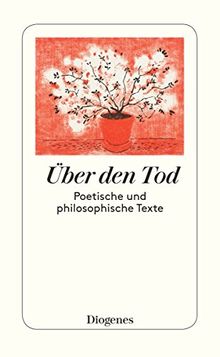 Über den Tod

Poetische und philosophische Texte

Diogenes